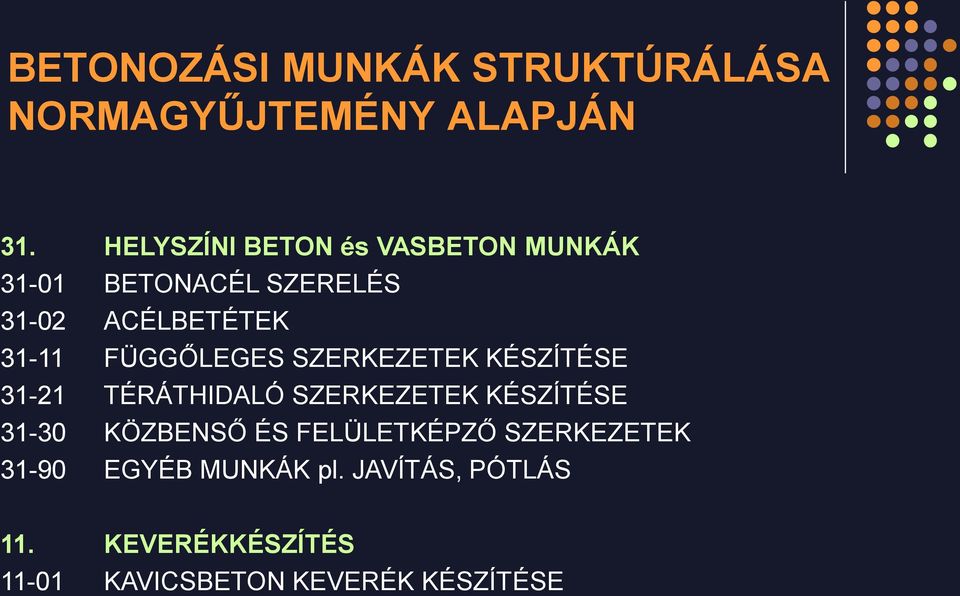 BETONOZÁSI MUNKÁK STRUKTÚRÁLÁSA NORMAGYŰJTEMÉNY ALAPJÁN

31. HELYSZÍNI BETON és VASBETON MUNKÁK
31-01 BETONACÉL SZERELÉS
31-02 ACÉLBETÉTEK
31-11 FÜGGŐLEGES SZERKEZETEK KÉSZÍTÉSE
31-21 TÉRÁTHIDALÓ SZERKEZETEK KÉSZÍTÉSE
31-30 KÖZBENSŐ ÉS FELÜLETKÉPZŐ SZERKEZETEK
31-90 EGYÉB MUNKÁK pl. JAVÍTÁS, PÓTLÁS

11. KEVERÉKKÉSZÍTÉS
11-01 KAVICSBETON KEVERÉK KÉSZÍTÉSE